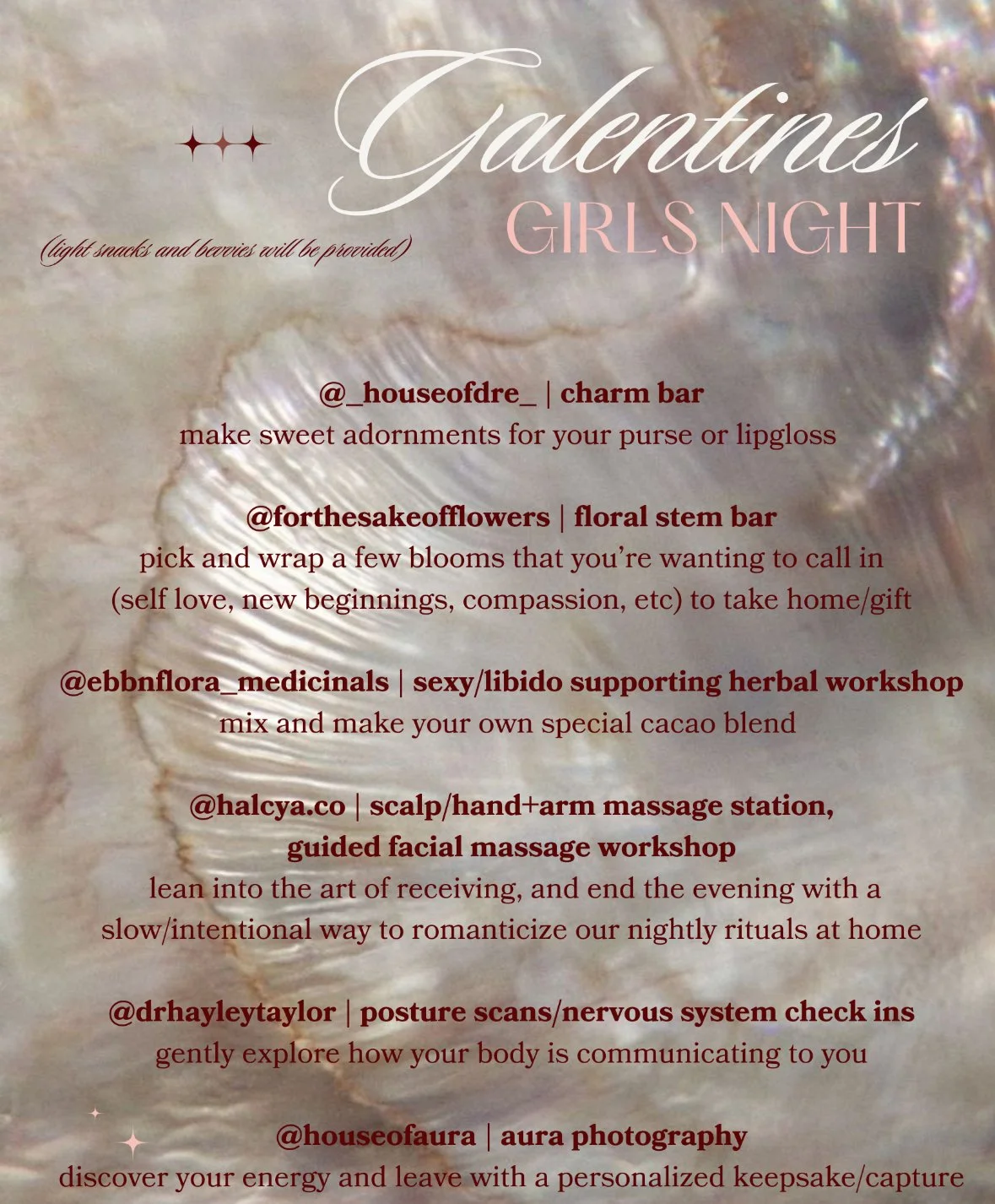 Galentines
GIRLS NIGHT

(light snacks and bevvies will be provided)

@_houseofdre_ | charm bar
make sweet adornments for your purse or lipgloss

@forthesakeofflowers | floral stem bar
pick and wrap a few blooms that you're wanting to call in (self love, new beginnings, compassion, etc) to take home/gift

@ebbnflora_medicinals | sexy/libido supporting herbal workshop
mix and make your own special cacao blend

@halcya.co | scalp/hand+arm massage station, guided facial massage workshop
lean into the art of receiving, and end the evening with a slow/intentional way to romanticize our nightly rituals at home

@drhayleytaylor | posture scans/nervous system check ins
gently explore how your body is communicating to you

@houseofaura | aura photography
discover your energy and leave with a personalized keepsake/capture